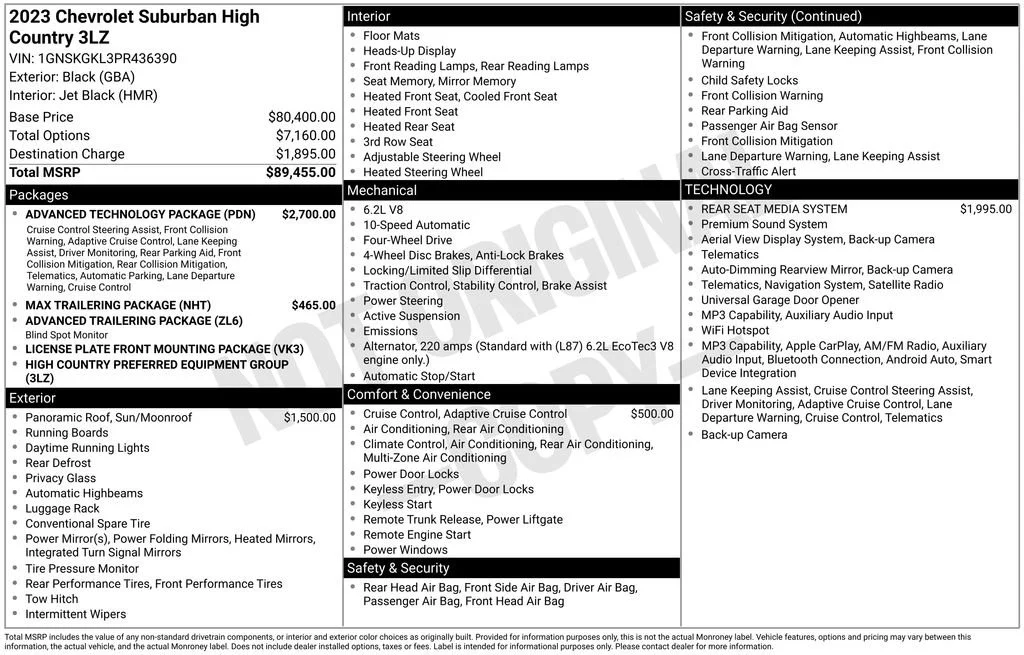 2023 Chevrolet Suburban High Country 3LZ
VIN: 1GNSKGKL3PR436390
Exterior: Black (GBA)
Interior: Jet Black (HMR)

Base Price $80,400.00
Total Options $7,160.00
Destination Charge $1,895.00
Total MSRP $89,455.00

Packages
• ADVANCED TECHNOLOGY PACKAGE (PDN) $2,700.00
Cruise Control Steering Assist, Front Collision Warning, Adaptive Cruise Control, Lane Keeping Assist, Driver Monitoring, Rear Parking Aid, Front Collision Mitigation, Rear Collision Mitigation, Telematics, Automatic Parking, Lane Departure Warning, Cruise Control
• MAX TRAILERING PACKAGE (NHT) $465.00
• ADVANCED TRAILERING PACKAGE (ZL6)
Blind Spot Monitor
• LICENSE PLATE FRONT MOUNTING PACKAGE (VK3)
• HIGH COUNTRY PREFERRED EQUIPMENT GROUP (3LZ)

Exterior
• Panoramic Roof, Sun/Moonroof $1,500.00
• Running Boards
• Daytime Running Lights
• Rear Defrost
• Privacy Glass
• Automatic Highbeams
• Luggage Rack
• Conventional Spare Tire
• Power Mirror(s), Power Folding Mirrors, Heated Mirrors, Integrated Turn Signal Mirrors
• Tire Pressure Monitor
• Rear Performance Tires, Front Performance Tires
• Tow Hitch
• Intermittent Wipers

Interior
• Floor Mats
• Heads-Up Display
• Front Reading Lamps, Rear Reading Lamps
• Seat Memory, Mirror Memory
• Heated Front Seat, Cooled Front Seat
• Heated Front Seat
• Heated Rear Seat
• 3rd Row Seat
• Adjustable Steering Wheel
• Heated Steering Wheel

Mechanical
• 6.2L V8
• 10-Speed Automatic
• Four-Wheel Drive
• 4-Wheel Disc Brakes, Anti-Lock Brakes
• Locking/Limited Slip Differential
• Traction Control, Stability Control, Brake Assist
• Power Steering
• Active Suspension
• Emissions
• Alternator, 220 amps (Standard with (L87) 6.2L EcoTec3 V8 engine only.)
• Automatic Stop/Start

Comfort & Convenience
• Cruise Control, Adaptive Cruise Control $500.00
• Air Conditioning, Rear Air Conditioning
• Climate Control, Air Conditioning, Rear Air Conditioning, Multi-Zone Air Conditioning
• Power Door Locks
• Keyless Entry, Power Door Locks
• Keyless Start
• Remote Trunk Release, Power Liftgate
• Remote Engine Start
• Power Windows

Safety & Security
• Rear Head Air Bag, Front Side Air Bag, Driver Air Bag, Passenger Air Bag, Front Head Air Bag

Safety & Security (Continued)
• Front Collision Mitigation, Automatic Highbeams, Lane Departure Warning, Lane Keeping Assist, Front Collision Warning
• Child Safety Locks
• Front Collision Warning
• Rear Parking Aid
• Passenger Air Bag Sensor
• Front Collision Mitigation
• Lane Departure Warning, Lane Keeping Assist
• Cross-Traffic Alert

TECHNOLOGY
• REAR SEAT MEDIA SYSTEM $1,995.00
• Premium Sound System
• Aerial View Display System, Back-up Camera
• Telematics
• Auto-Dimming Rearview Mirror, Back-up Camera
• Telematics, Navigation System, Satellite Radio
• Universal Garage Door Opener
• MP3 Capability, Auxiliary Audio Input
• WiFi Hotspot
• MP3 Capability, Apple CarPlay, AM/FM Radio, Auxiliary Audio Input, Bluetooth Connection, Android Auto, Smart Device Integration
• Lane Keeping Assist, Cruise Control Steering Assist, Driver Monitoring, Adaptive Cruise Control, Lane Departure Warning, Cruise Control, Telematics
• Back-up Camera

Total MSRP includes the value of any non-standard drivetrain components, or interior and exterior color choices as originally built. Provided for information purposes only, this is not the actual Monroney label. Vehicle features, options and pricing may vary between this information, the actual vehicle, and the actual Monroney label. Does not include dealer installed options, taxes or fees. Label is intended for informational purposes only. Please contact dealer for more information.

NOT ORIGINAL COPY